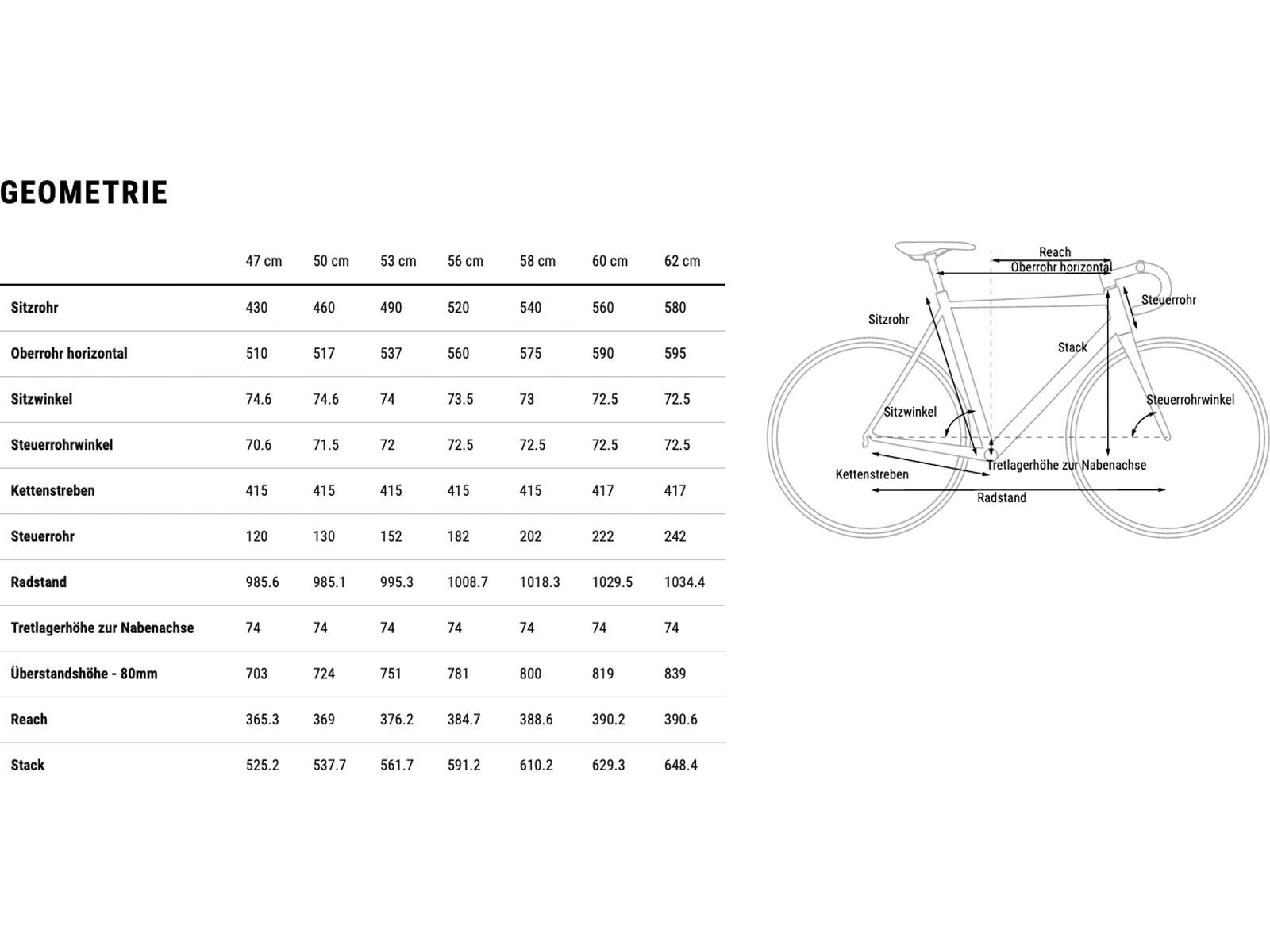 GEOMETRIE

| | 47 cm | 50 cm | 53 cm | 56 cm | 58 cm | 60 cm | 62 cm |
|---|---|---|---|---|---|---|---|
| Sitzrohr | 430 | 460 | 490 | 520 | 540 | 560 | 580 |
| Oberrohr horizontal | 510 | 517 | 537 | 560 | 575 | 590 | 595 |
| Sitzwinkel | 74.6 | 74.6 | 74 | 73.5 | 73 | 72.5 | 72.5 |
| Steuerrohrwinkel | 70.6 | 71.5 | 72 | 72.5 | 72.5 | 72.5 | 72.5 |
| Kettenstreben | 415 | 415 | 415 | 415 | 415 | 417 | 417 |
| Steuerrohr | 120 | 130 | 152 | 182 | 202 | 222 | 242 |
| Radstand | 985.6 | 985.1 | 995.3 | 1008.7 | 1018.3 | 1029.5 | 1034.4 |
| Tretlagerhöhe zur Nabenachse | 74 | 74 | 74 | 74 | 74 | 74 | 74 |
| Überstandshöhe - 80mm | 703 | 724 | 751 | 781 | 800 | 819 | 839 |
| Reach | 365.3 | 369 | 376.2 | 384.7 | 388.6 | 390.2 | 390.6 |
| Stack | 525.2 | 537.7 | 561.7 | 591.2 | 610.2 | 629.3 | 648.4 |

Reach
Oberrohr horizontal
Steuerrohr
Sitzrohr
Stack
Sitzwinkel
Steuerrohrwinkel
Tretlagerhöhe zur Nabenachse
Kettenstreben
Radstand